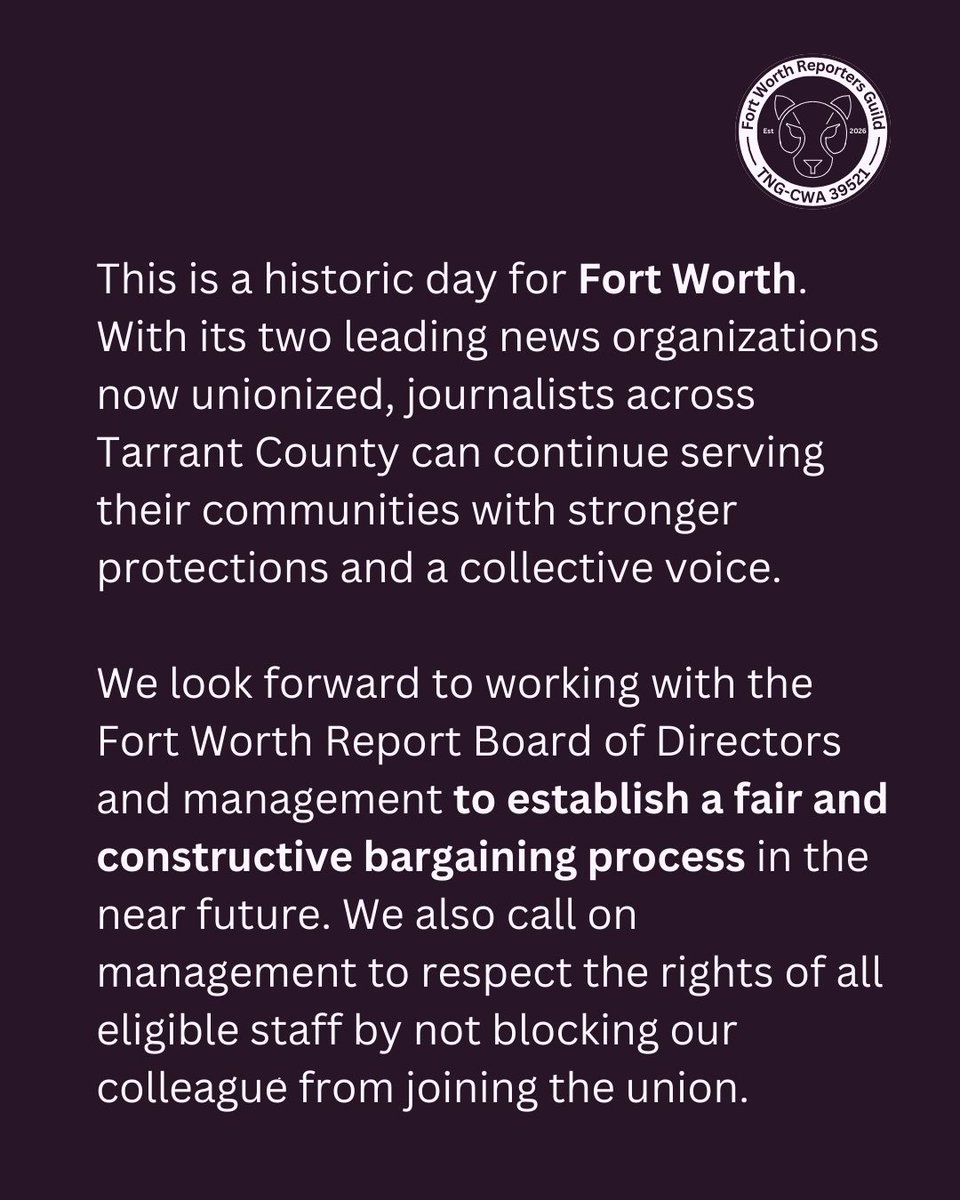 Fort Worth Reporters Guild
Est 2026
TNG-CWA 39521

This is a historic day for Fort Worth. With its two leading news organizations now unionized, journalists across Tarrant County can continue serving their communities with stronger protections and a collective voice.

We look forward to working with the Fort Worth Report Board of Directors and management to establish a fair and constructive bargaining process in the near future. We also call on management to respect the rights of all eligible staff by not blocking our colleague from joining the union.